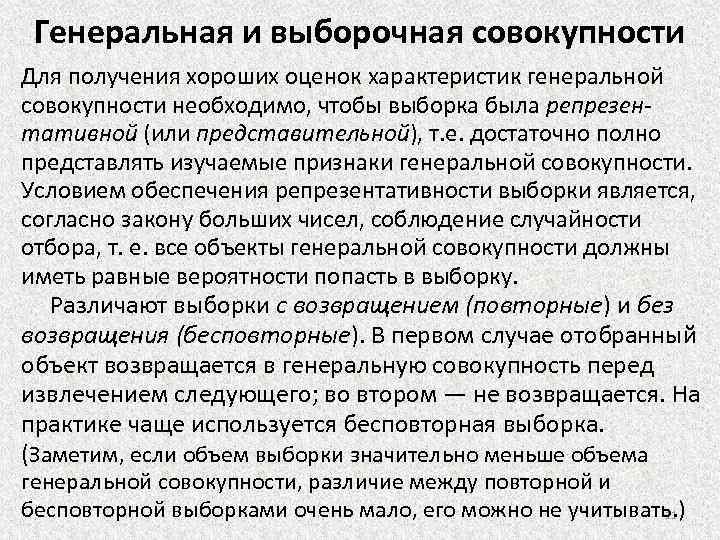 Генеральная и выборочная совокупности

Для получения хороших оценок характеристик генеральной совокупности необходимо, чтобы выборка была репрезентативной (или представительной), т.е. достаточно полно представлять изучаемые признаки генеральной совокупности. Условием обеспечения репрезентативности выборки является, согласно закону больших чисел, соблюдение случайности отбора, т. е. все объекты генеральной совокупности должны иметь равные вероятности попасть в выборку.

Различают выборки с возвращением (повторные) и без возвращения (бесповторные). В первом случае отобранный объект возвращается в генеральную совокупность перед извлечением следующего; во втором — не возвращается. На практике чаще используется бесповторная выборка. (Заметим, если объем выборки значительно меньше объема генеральной совокупности, различие между повторной и бесповторной выборками очень мало, его можно не учитывать.)